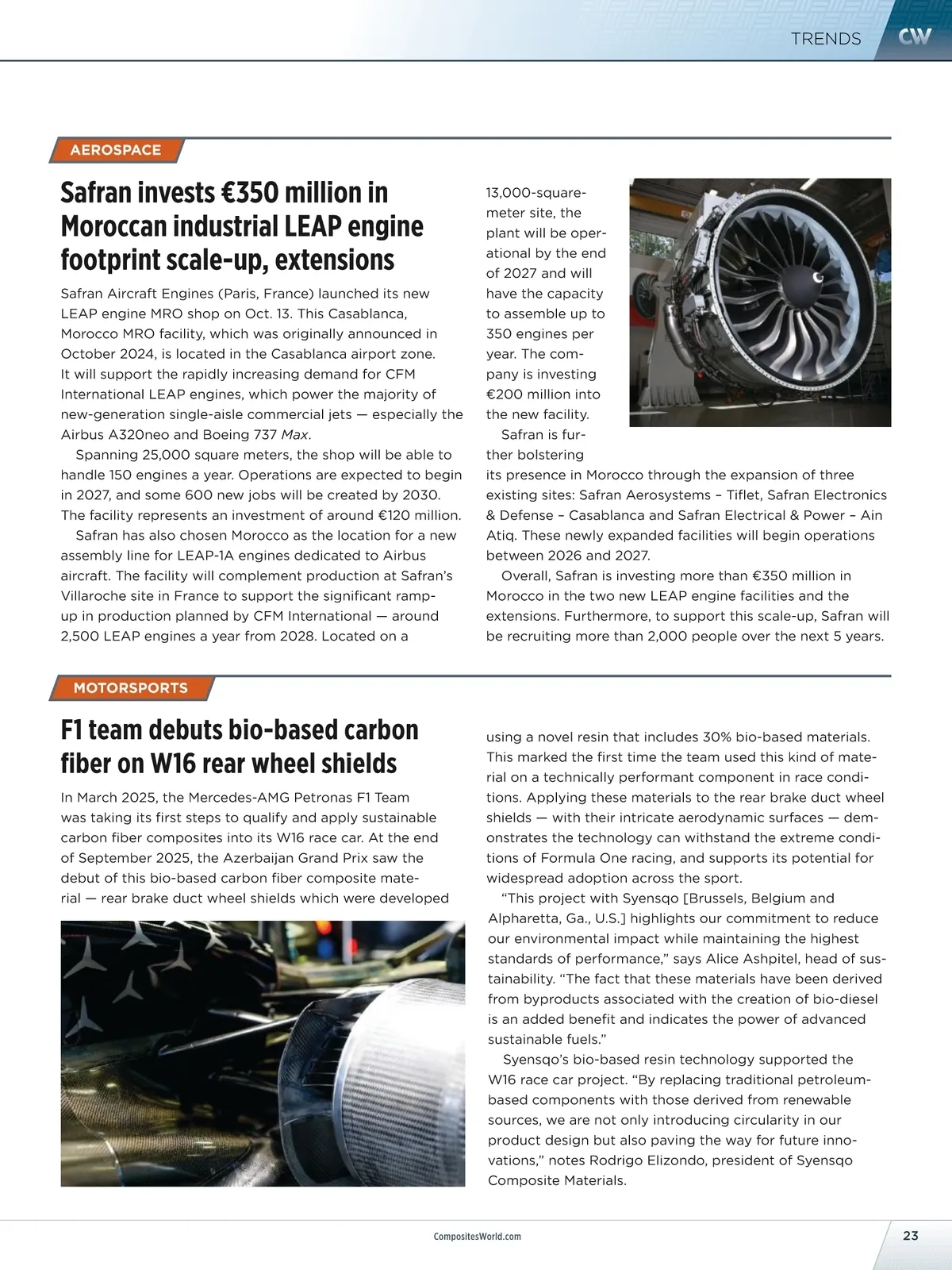 TRENDS CW

AEROSPACE

Safran invests €350 million in Moroccan industrial LEAP engine footprint scale-up, extensions

Safran Aircraft Engines (Paris, France) launched its new LEAP engine MRO shop on Oct. 13. This Casablanca, Morocco MRO facility, which was originally announced in October 2024, is located in the Casablanca airport zone. It will support the rapidly increasing demand for CFM International LEAP engines, which power the majority of new-generation single-aisle commercial jets — especially the Airbus A320neo and Boeing 737 Max.

Spanning 25,000 square meters, the shop will be able to handle 150 engines a year. Operations are expected to begin in 2027, and some 600 new jobs will be created by 2030. The facility represents an investment of around €120 million.

Safran has also chosen Morocco as the location for a new assembly line for LEAP-1A engines dedicated to Airbus aircraft. The facility will complement production at Safran's Villaroche site in France to support the significant ramp-up in production planned by CFM International — around 2,500 LEAP engines a year from 2028. Located on a 13,000-square-meter site, the plant will be operational by the end of 2027 and will have the capacity to assemble up to 350 engines per year. The company is investing €200 million into the new facility.

Safran is further bolstering its presence in Morocco through the expansion of three existing sites: Safran Aerosystems – Tiflet, Safran Electronics & Defense – Casablanca and Safran Electrical & Power – Ain Atiq. These newly expanded facilities will begin operations between 2026 and 2027.

Overall, Safran is investing more than €350 million in Morocco in the two new LEAP engine facilities and the extensions. Furthermore, to support this scale-up, Safran will be recruiting more than 2,000 people over the next 5 years.

MOTORSPORTS

F1 team debuts bio-based carbon fiber on W16 rear wheel shields

In March 2025, the Mercedes-AMG Petronas F1 Team was taking its first steps to qualify and apply sustainable carbon fiber composites into its W16 race car. At the end of September 2025, the Azerbaijan Grand Prix saw the debut of this bio-based carbon fiber composite material — rear brake duct wheel shields which were developed using a novel resin that includes 30% bio-based materials. This marked the first time the team used this kind of material on a technically performant component in race conditions. Applying these materials to the rear brake duct wheel shields — with their intricate aerodynamic surfaces — demonstrates the technology can withstand the extreme conditions of Formula One racing, and supports its potential for widespread adoption across the sport.

"This project with Syensqo [Brussels, Belgium and Alpharetta, Ga., U.S.] highlights our commitment to reduce our environmental impact while maintaining the highest standards of performance," says Alice Ashpitel, head of sustainability. "The fact that these materials have been derived from byproducts associated with the creation of bio-diesel is an added benefit and indicates the power of advanced sustainable fuels."

Syensqo's bio-based resin technology supported the W16 race car project. "By replacing traditional petroleum-based components with those derived from renewable sources, we are not only introducing circularity in our product design but also paving the way for future innovations," notes Rodrigo Elizondo, president of Syensqo Composite Materials.

CompositesWorld.com

23